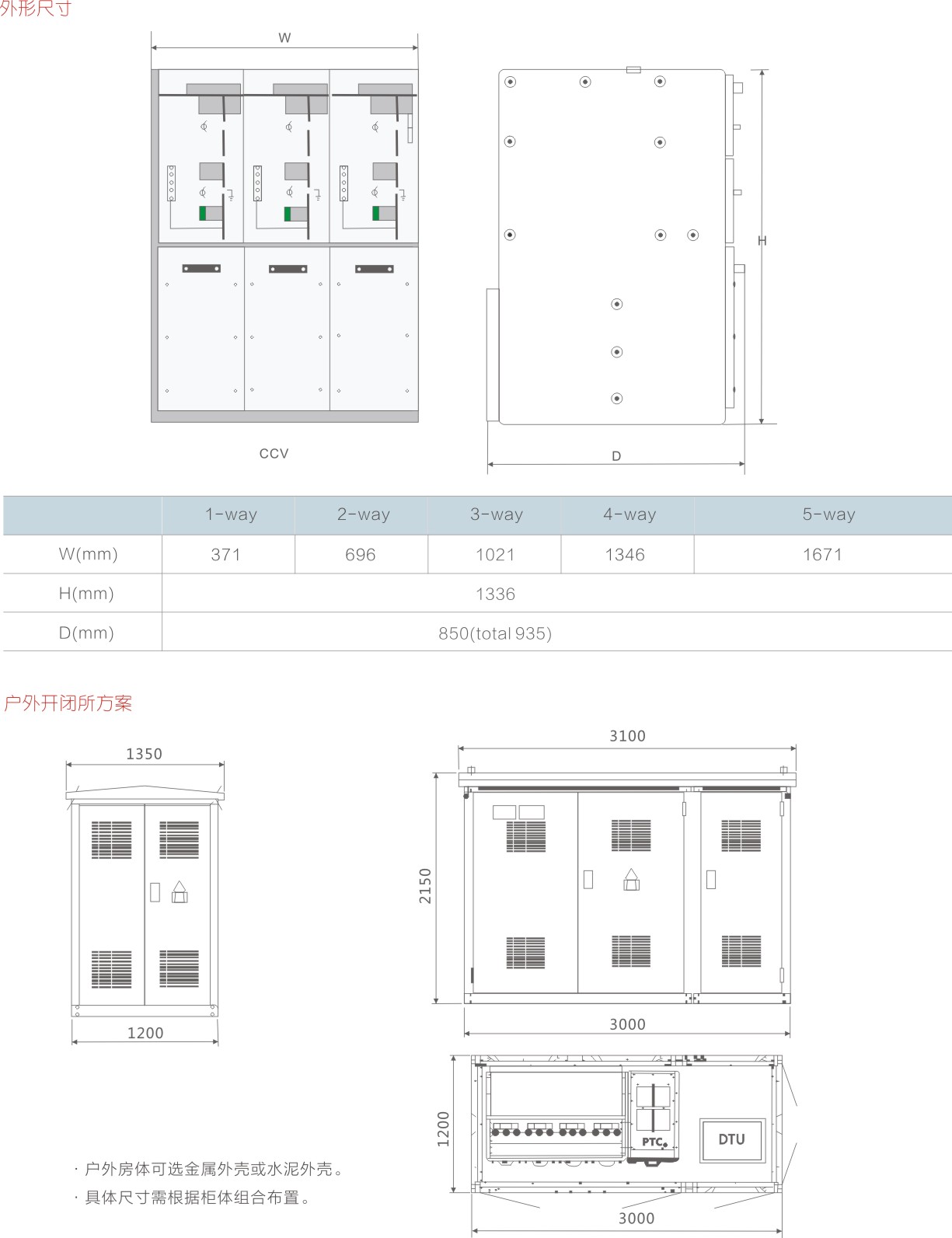 外形尺寸

W

H

CCV

D

|  | 1-way | 2-way | 3-way | 4-way | 5-way |
|---|---|---|---|---|---|
| W(mm) | 371 | 696 | 1021 | 1346 | 1671 |
| H(mm) | 1336 | | | | |
| D(mm) | 850(total 935) | | | | |

户外开闭所方案

1350

1200

3100

2150

3000

1200

PTC

DTU

3000

· 户外房体可选金属外壳或水泥外壳。
· 具体尺寸需根据柜体组合布置。